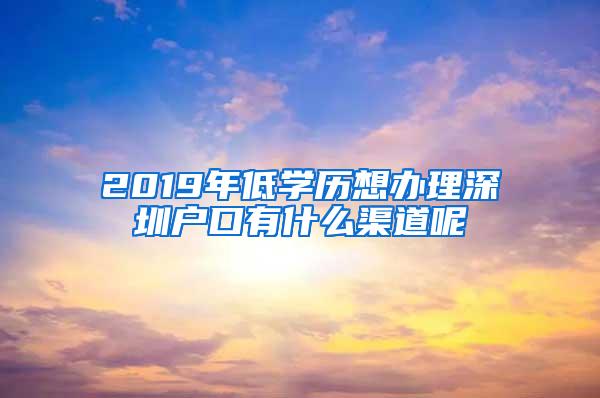 2019年低学历想办理深圳户口有什么渠道呢